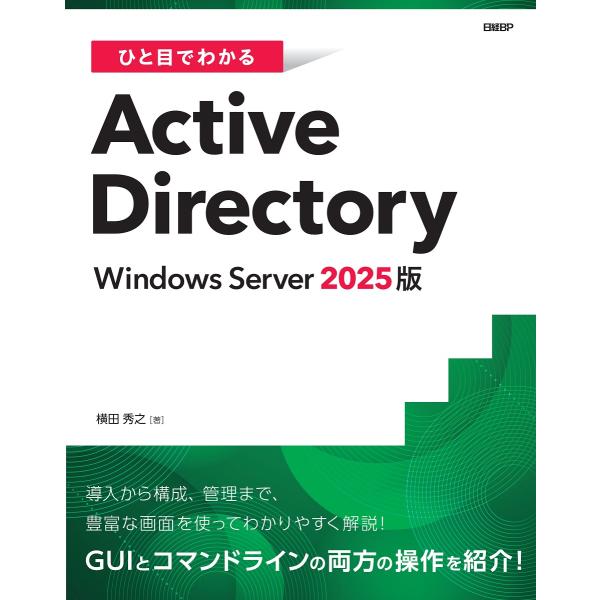 日経BP

ひと目でわかる

Active Directory

Windows Server 2025版

横田 秀之［著］

導入から構成、管理まで、

豊富な画面を使ってわかりやすく解説！

GUIとコマンドラインの両方の操作を紹介！